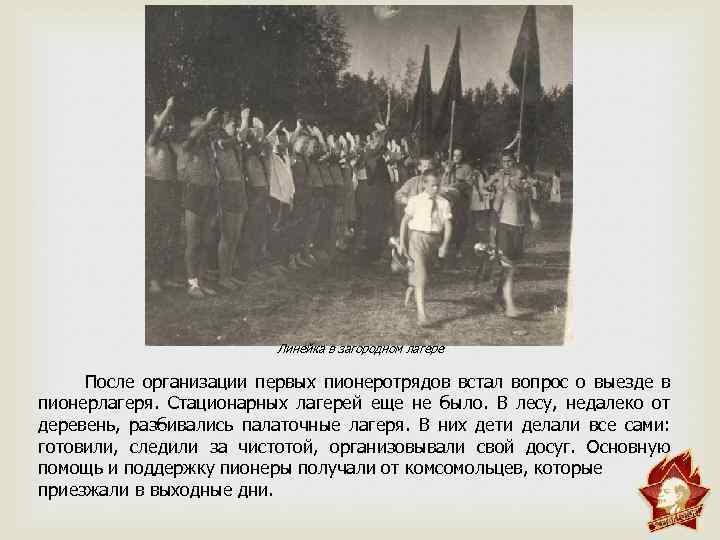 Линейка в загородном лагере

После организации первых пионеротрядов встал вопрос о выезде в пионерлагеря. Стационарных лагерей еще не было. В лесу, недалеко от деревень, разбивались палаточные лагеря. В них дети делали все сами: готовили, следили за чистотой, организовывали свой досуг. Основную помощь и поддержку пионеры получали от комсомольцев, которые приезжали в выходные дни.